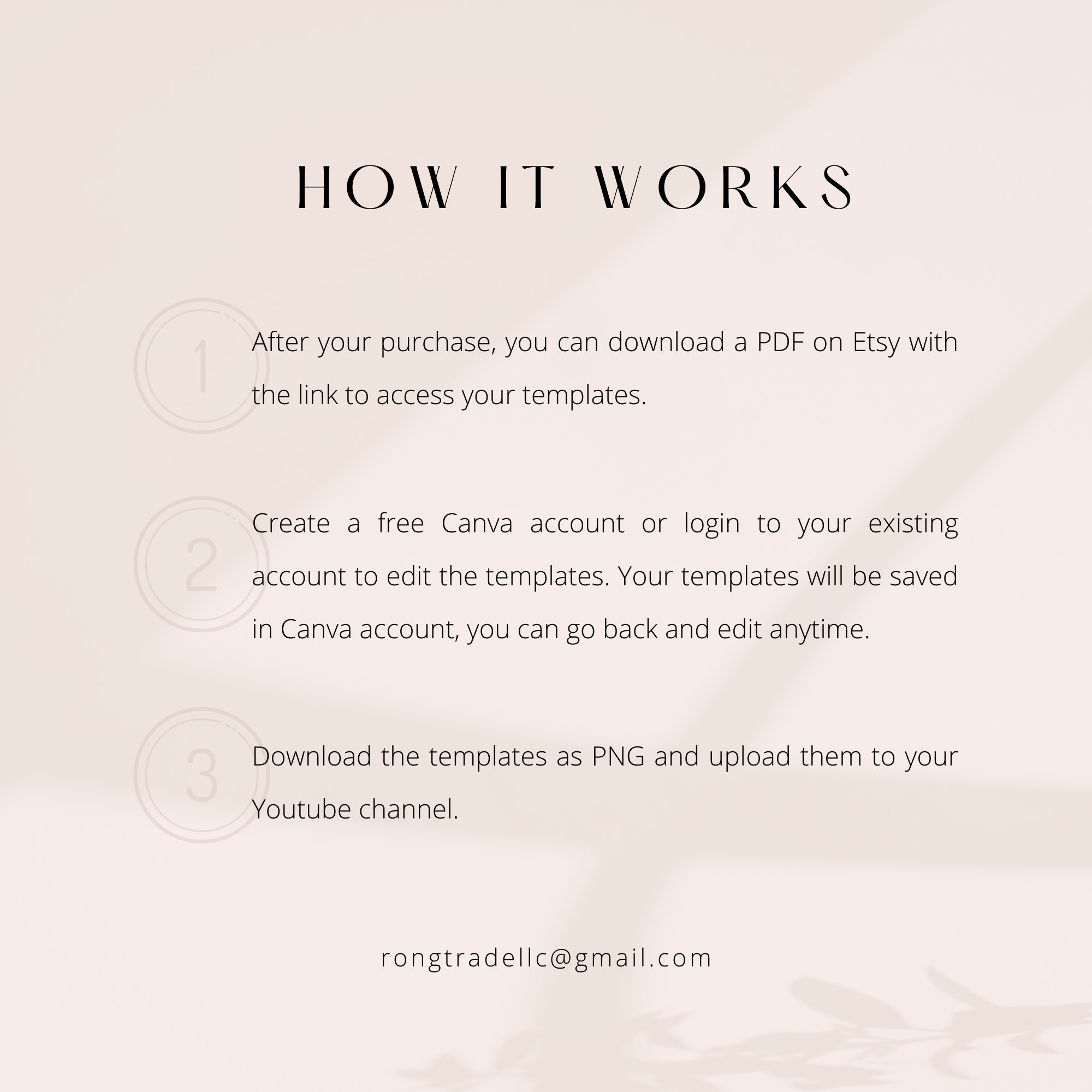 HOW IT WORKS

1

After your purchase, you can download a PDF on Etsy with the link to access your templates.

2

Create a free Canva account or login to your existing account to edit the templates. Your templates will be saved in Canva account, you can go back and edit anytime.

3

Download the templates as PNG and upload them to your Youtube channel.

rongtradellc@gmail.com